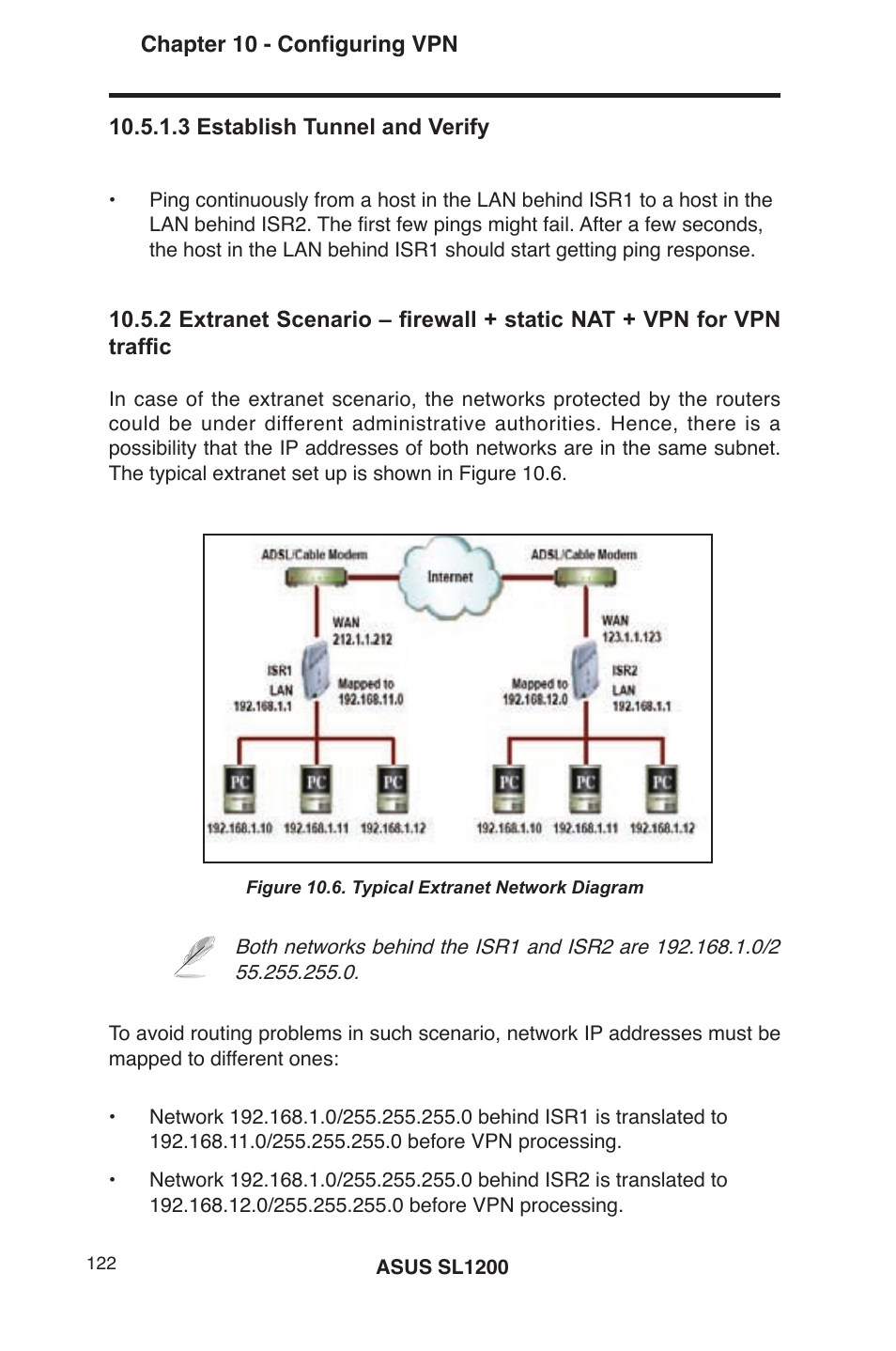 Chapter 10 - Configuring VPN

10.5.1.3 Establish Tunnel and Verify

• Ping continuously from a host in the LAN behind ISR1 to a host in the LAN behind ISR2. The first few pings might fail. After a few seconds, the host in the LAN behind ISR1 should start getting ping response.

10.5.2 Extranet Scenario – firewall + static NAT + VPN for VPN traffic

In case of the extranet scenario, the networks protected by the routers could be under different administrative authorities. Hence, there is a possibility that the IP addresses of both networks are in the same subnet. The typical extranet set up is shown in Figure 10.6.

ADSL/Cable Modem
Internet
ADSL/Cable Modem
WAN
212.1.1.212
WAN
123.1.1.123
ISR1
LAN
192.168.1.1
Mapped to
192.168.11.0
Mapped to
192.168.12.0
ISR2
LAN
192.168.1.1
PC
PC
PC
PC
PC
PC
192.168.1.10
192.168.1.11
192.168.1.12
192.168.1.10
192.168.1.11
192.168.1.12

Figure 10.6. Typical Extranet Network Diagram

Both networks behind the ISR1 and ISR2 are 192.168.1.0/2 55.255.255.0.

To avoid routing problems in such scenario, network IP addresses must be mapped to different ones:

• Network 192.168.1.0/255.255.255.0 behind ISR1 is translated to 192.168.11.0/255.255.255.0 before VPN processing.

• Network 192.168.1.0/255.255.255.0 behind ISR2 is translated to 192.168.12.0/255.255.255.0 before VPN processing.

122

ASUS SL1200